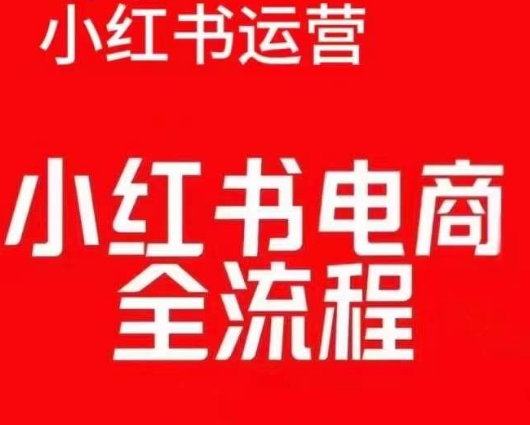 小红书运营

小红书电商
全流程